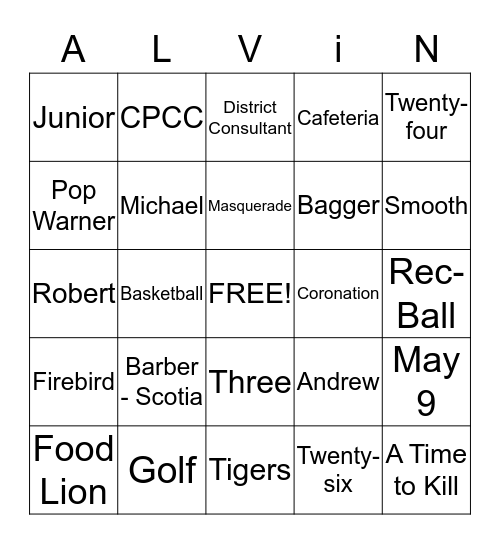 | A | L | V | i | N |
|---|---|---|---|---|
| Junior | CPCC | District Consultant | Cafeteria | Twenty-four |
| Pop Warner | Michael | Masquerade | Bagger | Smooth |
| Robert | Basketball | FREE! | Coronation | Rec-Ball |
| Firebird | Barber - Scotia | Three | Andrew | May 9 |
| Food Lion | Golf | Tigers | Twenty-six | A Time to Kill |